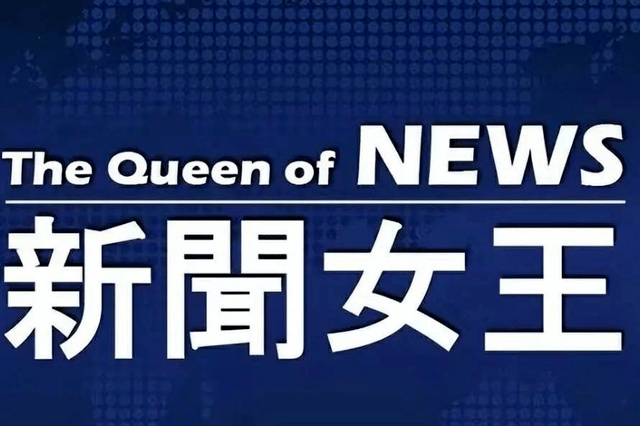 The Queen of NEWS
新聞女王